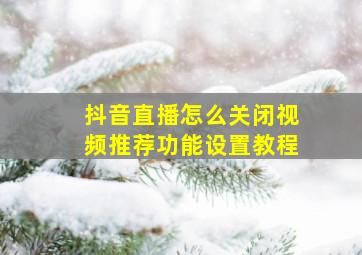 抖音直播怎么关闭视频推荐功能设置教程